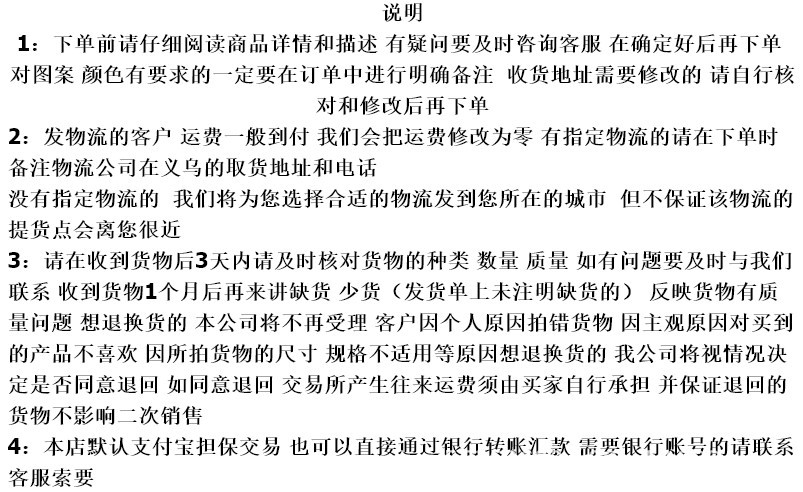 说明

1：下单前请仔细阅读商品详情和描述 有疑问要及时咨询客服 在确定好后再下单 对图案 颜色有要求的一定要在订单中进行明确备注 收货地址需要修改的 请自行核对和修改后再下单

2：发物流的客户 运费一般到付 我们会把运费修改为零 有指定物流的请在下单时备注物流公司在义乌的取货地址和电话

没有指定物流的 我们将为您选择合适的物流发到您所在的城市 但不保证该物流的提货点会离您很近

3：请在收到货物后3天内请及时核对货物的种类 数量 质量 如有问题要及时与我们联系 收到货物1个月后再来讲缺货 少货（发货单上未注明缺货的） 反映货物有质量问题 想退换货的 本公司将不再受理 客户因个人原因拍错货物 因主观原因对买到的产品不喜欢 因所拍货物的尺寸 规格不适用等原因想退换货的 我公司将视情况决定是否同意退回 如同意退回 交易所产生往来运费须由买家自行承担 并保证退回的货物不影响二次销售

4：本店默认支付宝担保交易 也可以直接通过银行转账汇款 需要银行账号的请联系客服索要